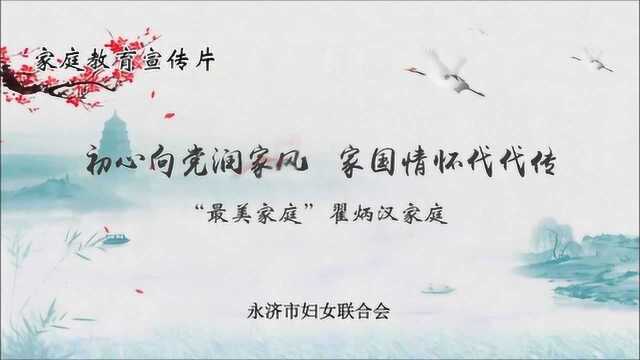 家庭教育宣传片

初心向党润家风　家国情怀代代传

“最美家庭”翟炳汉家庭

永济市妇女联合会